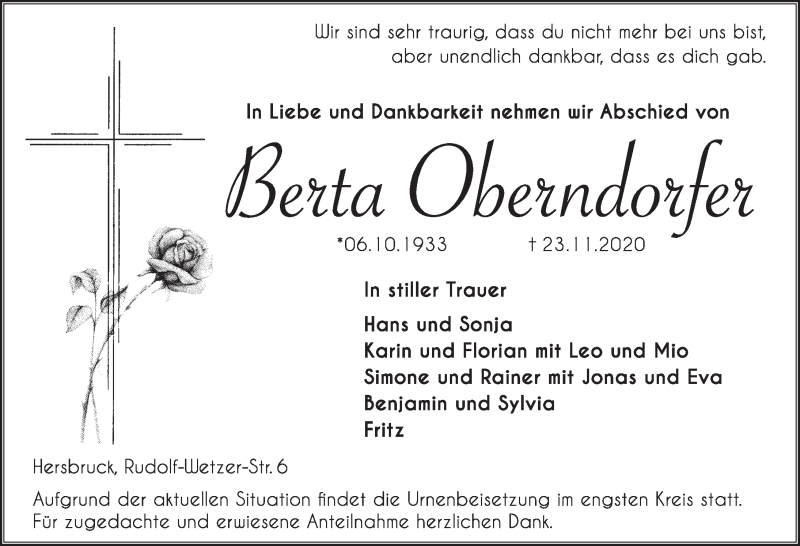 Wir sind sehr traurig, dass du nicht mehr bei uns bist,
aber unendlich dankbar, dass es dich gab.

In Liebe und Dankbarkeit nehmen wir Abschied von

Berta Oberndorfer

*06.10.1933 † 23.11.2020

In stiller Trauer

Hans und Sonja
Karin und Florian mit Leo und Mio
Simone und Rainer mit Jonas und Eva
Benjamin und Sylvia
Fritz

Hersbruck, Rudolf-Wetzer-Str. 6

Aufgrund der aktuellen Situation findet die Urnenbeisetzung im engsten Kreis statt.
Für zugedachte und erwiesene Anteilnahme herzlichen Dank.